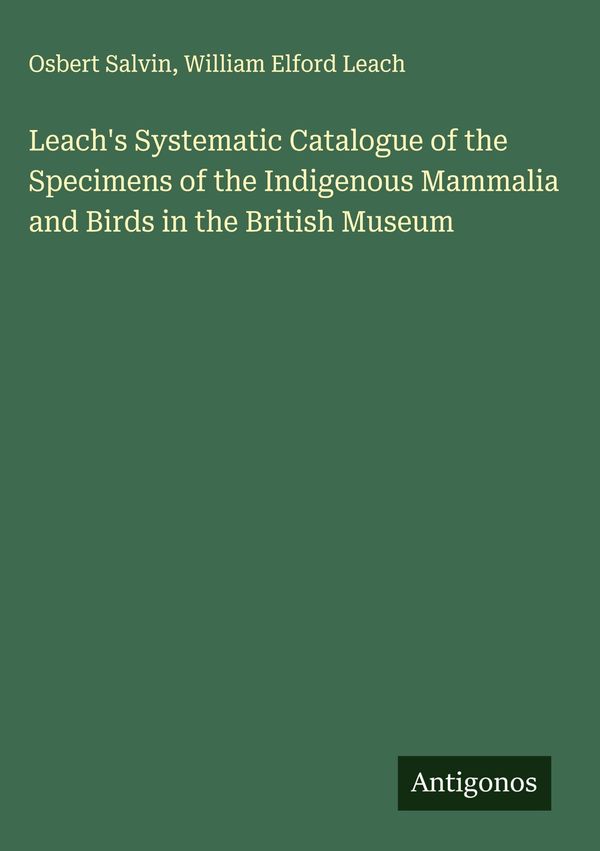 Osbert Salvin, William Elford Leach

Leach's Systematic Catalogue of the Specimens of the Indigenous Mammalia and Birds in the British Museum

Antigonos